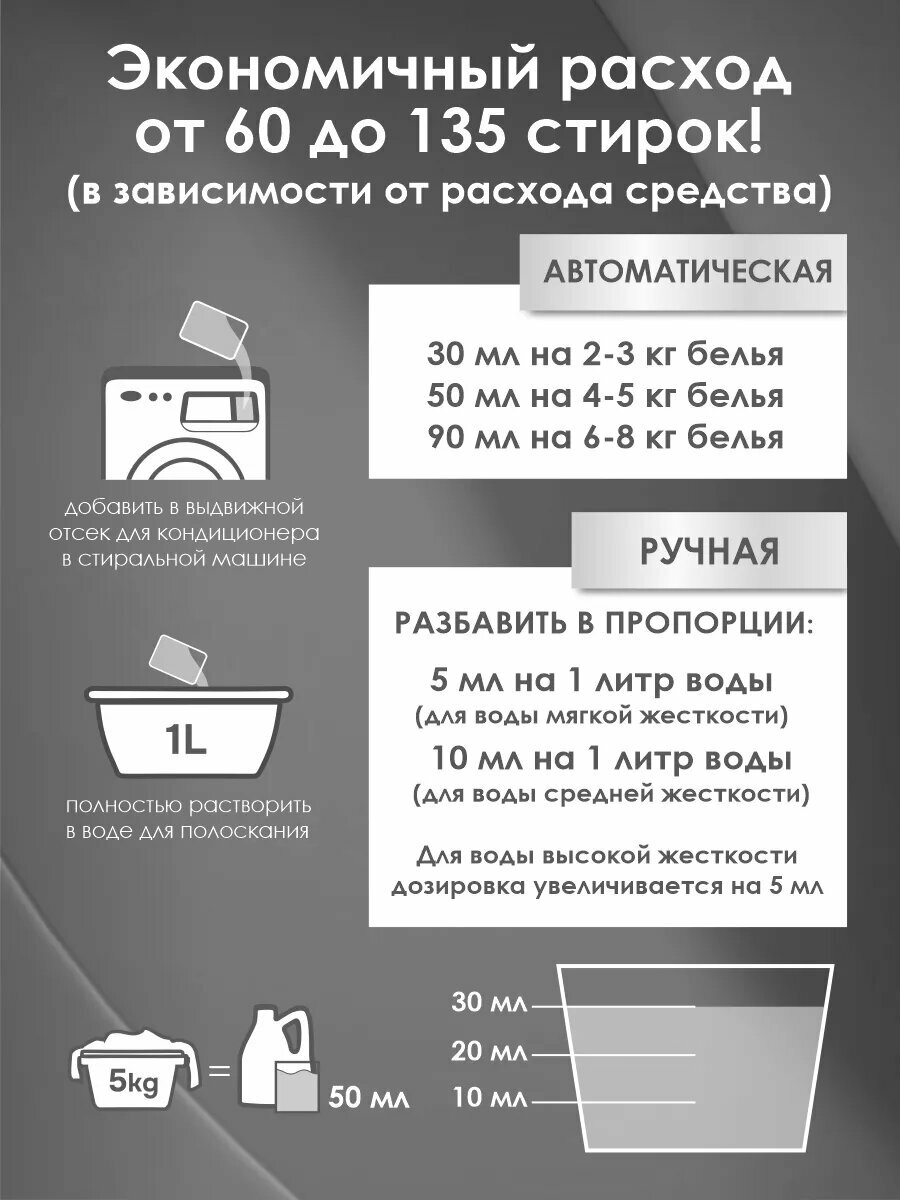 Экономичный расход от 60 до 135 стирок!
(в зависимости от расхода средства)

АВТОМАТИЧЕСКАЯ

30 мл на 2-3 кг белья
50 мл на 4-5 кг белья
90 мл на 6-8 кг белья

добавить в выдвижной отсек для кондиционера в стиральной машине

РУЧНАЯ

РАЗБАВИТЬ В ПРОПОРЦИИ:

5 мл на 1 литр воды
(для воды мягкой жесткости)
10 мл на 1 литр воды
(для воды средней жесткости)

Для воды высокой жесткости дозировка увеличивается на 5 мл

1L

полностью растворить в воде для полоскания

5kg =

50 мл

30 мл
20 мл
10 мл